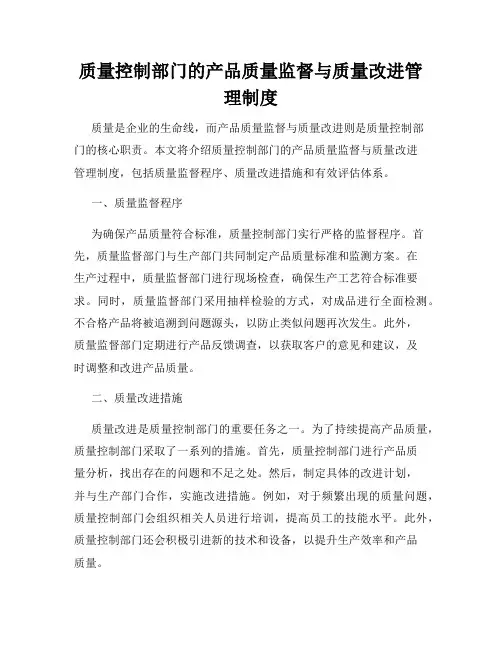 质量控制部门的产品质量监督与质量改进管理制度

质量是企业的生命线，而产品质量监督与质量改进则是质量控制部门的核心职责。本文将介绍质量控制部门的产品质量监督与质量改进管理制度，包括质量监督程序、质量改进措施和有效评估体系。

一、质量监督程序

为确保产品质量符合标准，质量控制部门实行严格的监督程序。首先，质量监督部门与生产部门共同制定产品质量标准和监测方案。在生产过程中，质量监督部门进行现场检查，确保生产工艺符合标准要求。同时，质量监督部门采用抽样检验的方式，对成品进行全面检测。不合格产品将被追溯到问题源头，以防止类似问题再次发生。此外，质量监督部门定期进行产品反馈调查，以获取客户的意见和建议，及时调整和改进产品质量。

二、质量改进措施

质量改进是质量控制部门的重要任务之一。为了持续提高产品质量，质量控制部门采取了一系列的措施。首先，质量控制部门进行产品质量分析，找出存在的问题和不足之处。然后，制定具体的改进计划，并与生产部门合作，实施改进措施。例如，对于频繁出现的质量问题，质量控制部门会组织相关人员进行培训，提高员工的技能水平。此外，质量控制部门还会积极引进新的技术和设备，以提升生产效率和产品质量。